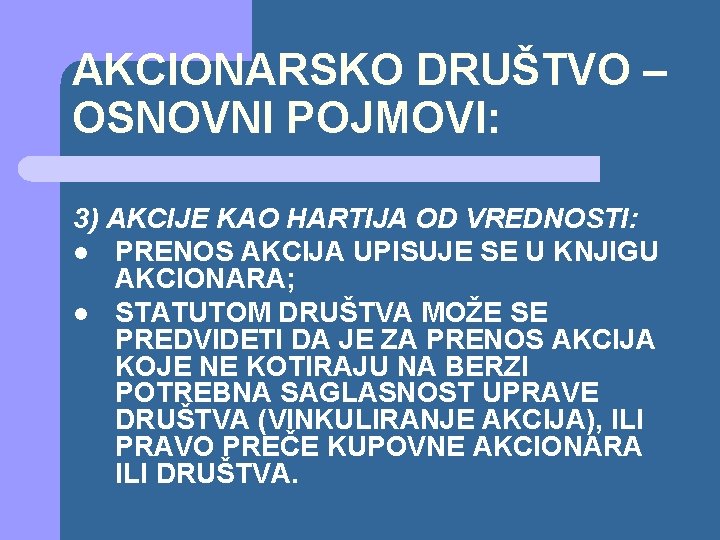 AKCIONARSKO DRUŠTVO – OSNOVNI POJMOVI:

3) AKCIJE KAO HARTIJA OD VREDNOSTI:
• PRENOS AKCIJA UPISUJE SE U KNJIGU AKCIONARA;
• STATUTOM DRUŠTVA MOŽE SE PREDVIDETI DA JE ZA PRENOS AKCIJA KOJE NE KOTIRAJU NA BERZI POTREBNA SAGLASNOST UPRAVE DRUŠTVA (VINKULIRANJE AKCIJA), ILI PRAVO PREČE KUPOVNE AKCIONARA ILI DRUŠTVA.